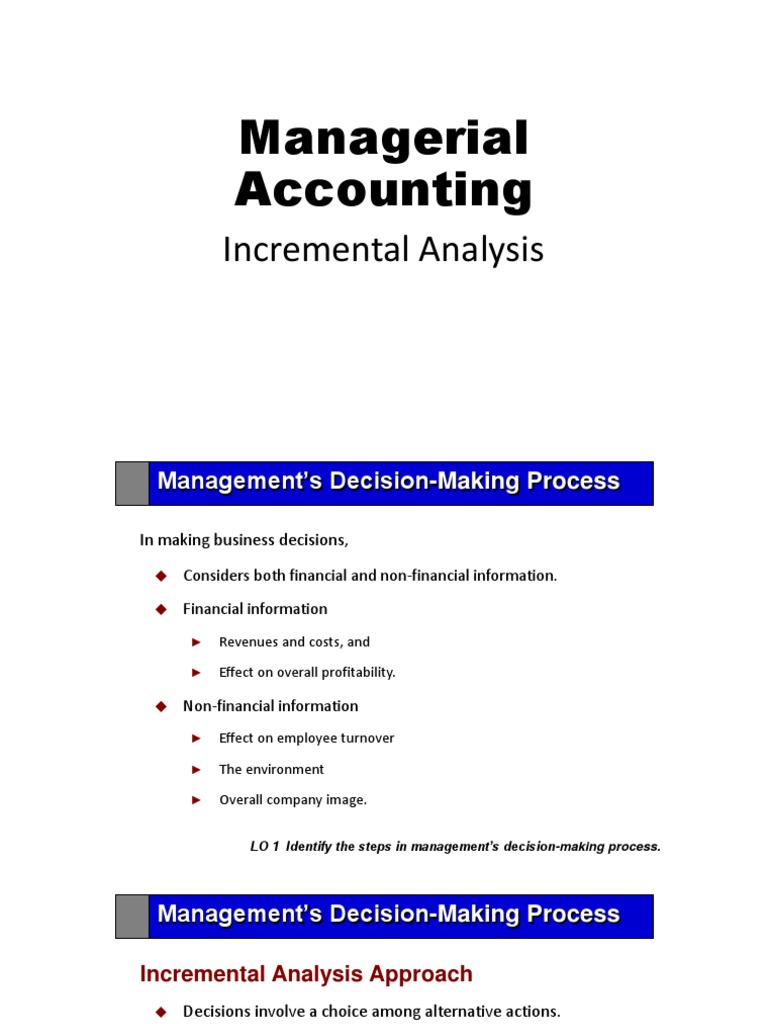 Managerial Accounting

Incremental Analysis

Management's Decision-Making Process

In making business decisions,

◆ Considers both financial and non-financial information.

◆ Financial information

► Revenues and costs, and

► Effect on overall profitability.

◆ Non-financial information

► Effect on employee turnover

► The environment

► Overall company image.

LO 1 Identify the steps in management's decision-making process.

Management's Decision-Making Process

Incremental Analysis Approach

◆ Decisions involve a choice among alternative actions.